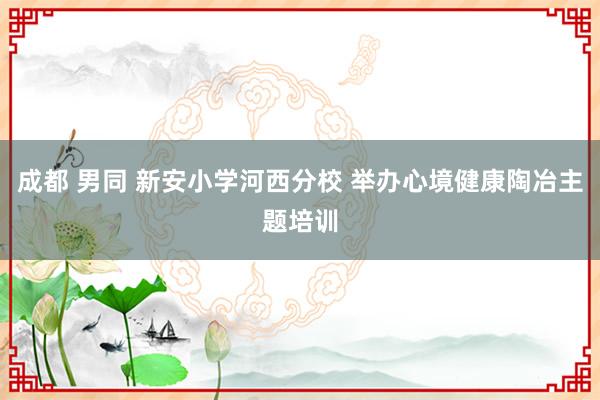 成都 男同 新安小学河西分校 举办心境健康陶冶主题培训